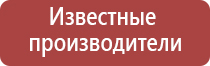 Известные производители